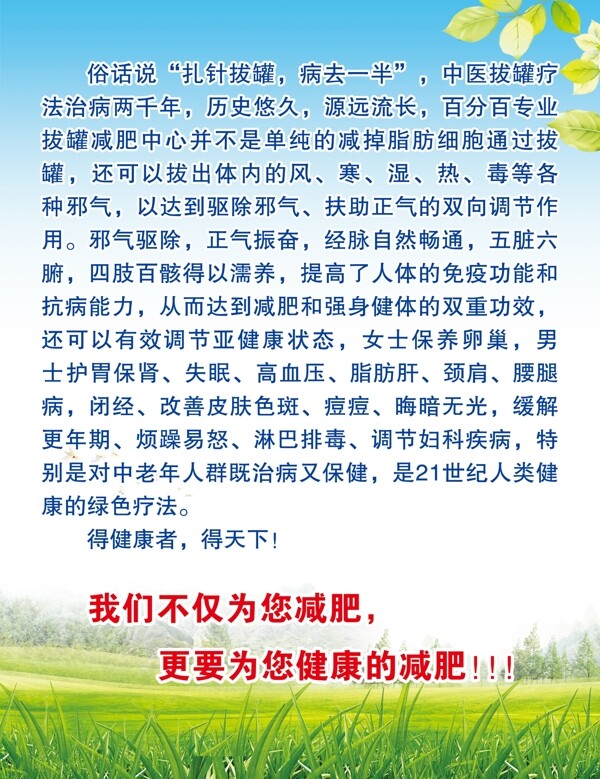 俗话说“扎针拔罐，病去一半”，中医拔罐疗法治病两千年，历史悠久，源远流长，百分百专业拔罐减肥中心并不是单纯的减掉脂肪细胞通过拔罐，还可以拔出体内的风、寒、湿、热、毒等各种邪气，以达到驱除邪气、扶助正气的双向调节作用。邪气驱除，正气振奋，经脉自然畅通，五脏六腑，四肢百骸得以濡养，提高了人体的免疫功能和抗病能力，从而达到减肥和强身健体的双重功效，还可以有效调节亚健康状态，女士保养卵巢，男士护胃保肾、失眠、高血压、脂肪肝、颈肩、腰腿病，闭经、改善皮肤色斑、痘痘、晦暗无光，缓解更年期、烦躁易怒、淋巴排毒、调节妇科疾病，特别是对中老年人群既治病又保健，是21世纪人类健康的绿色疗法。

得健康者，得天下！

我们不仅为您减肥，

更要为您健康的减肥！！！